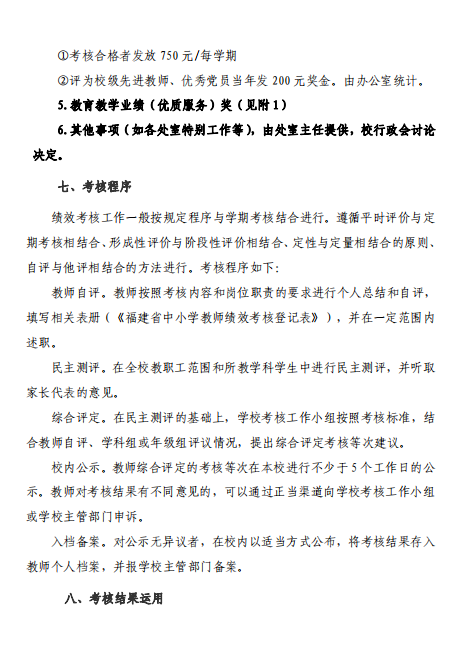 ①考核合格者发放 750 元/每学期

②评为校级先进教师、优秀党员当年发 200 元奖金。由办公室统计。

5. 教育教学业绩（优质服务）奖（见附 1）

6. 其他事项（如各处室特别工作等），由处室主任提供，校行政会讨论决定。

七、考核程序

绩效考核工作一般按规定程序与学期考核结合进行。遵循平时评价与定期考核相结合、形成性评价与阶段性评价相结合、定性与定量相结合的原则、自评与他评相结合的方法进行。考核程序如下：

教师自评。教师按照考核内容和岗位职责的要求进行个人总结和自评，填写相关表册（《福建省中小学教师绩效考核登记表》），并在一定范围内述职。

民主测评。在全校教职工范围和所教学科学生中进行民主测评，并听取家长代表的意见。

综合评定。在民主测评的基础上，学校考核工作小组按照考核标准，结合教师自评、学科组或年级组评议情况，提出综合评定考核等次建议。

校内公示。教师综合评定的考核等次在本校进行不少于 5 个工作日的公示。教师对考核结果有不同意见的，可以通过正当渠道向学校考核工作小组或学校主管部门申诉。

入档备案。对公示无异议者，在校内以适当方式公布，将考核结果存入教师个人档案，并报学校主管部门备案。

八、考核结果运用